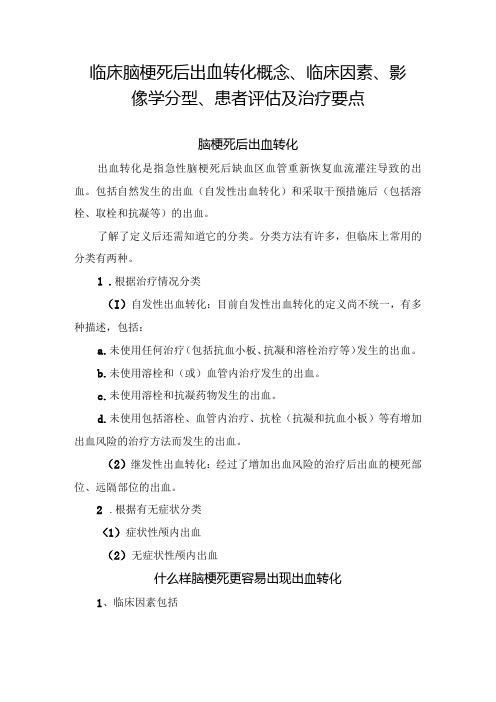 临床脑梗死后出血转化概念、临床因素、影像学分型、患者评估及治疗要点

脑梗死后出血转化

出血转化是指急性脑梗死后缺血区血管重新恢复血流灌注导致的出血。包括自然发生的出血（自发性出血转化）和采取干预措施后（包括溶栓、取栓和抗凝等）的出血。

了解了定义后还需知道它的分类。分类方法有许多，但临床上常用的分类有两种。

1．根据治疗情况分类

（I）自发性出血转化：目前自发性出血转化的定义尚不统一，有多种描述，包括：

a.未使用任何治疗（包括抗血小板、抗凝和溶栓治疗等）发生的出血。

b.未使用溶栓和（或）血管内治疗发生的出血。

c.未使用溶栓和抗凝药物发生的出血。

d.未使用包括溶栓、血管内治疗、抗栓（抗凝和抗血小板）等有增加出血风险的治疗方法而发生的出血。

（2）继发性出血转化：经过了增加出血风险的治疗后出血的梗死部位、远隔部位的出血。

2．根据有无症状分类

（1）症状性颅内出血

（2）无症状性颅内出血

什么样脑梗死更容易出现出血转化

1、临床因素包括